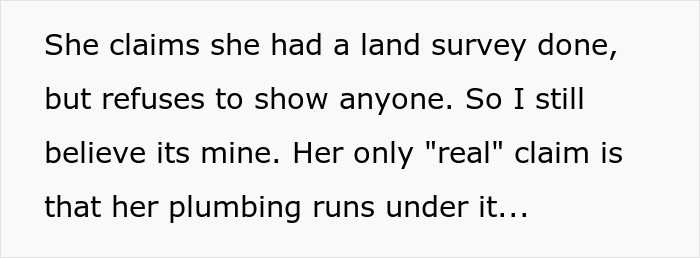 She claims she had a land survey done, but refuses to show anyone. So I still believe its mine. Her only "real" claim is that her plumbing runs under it...